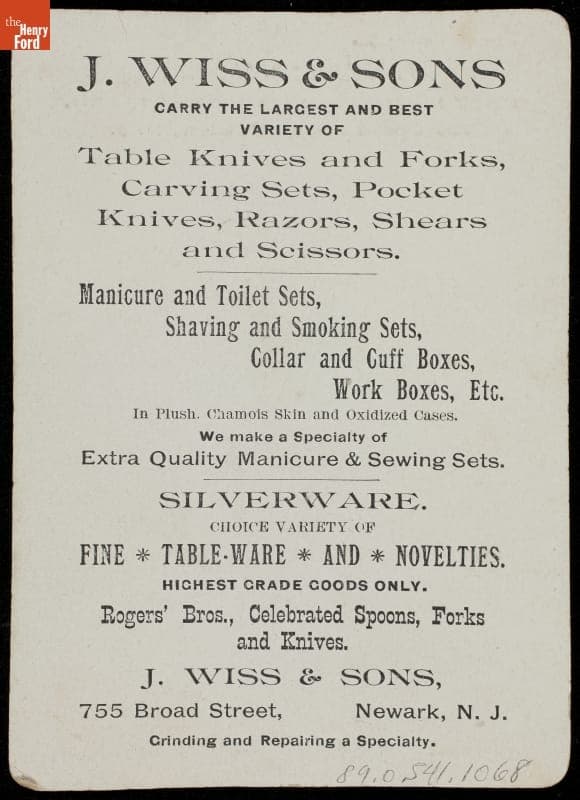 the Henry Ford

J. WISS & SONS

CARRY THE LARGEST AND BEST VARIETY OF

Table Knives and Forks, Carving Sets, Pocket Knives, Razors, Shears and Scissors.

Manicure and Toilet Sets,
Shaving and Smoking Sets,
Collar and Cuff Boxes,
Work Boxes, Etc.

In Plush, Chamois Skin and Oxidized Cases.

We make a Specialty of

Extra Quality Manicure & Sewing Sets.

SILVERWARE.

CHOICE VARIETY OF

FINE * TABLE-WARE * AND * NOVELTIES.

HIGHEST GRADE GOODS ONLY.

Rogers' Bros., Celebrated Spoons, Forks and Knives.

J. WISS & SONS,

755 Broad Street, Newark, N. J.

Grinding and Repairing a Specialty.

89.0.541.1068